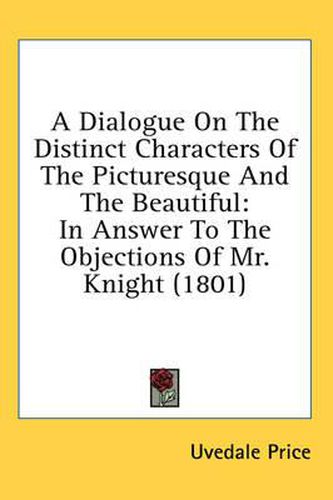 A Dialogue On The Distinct Characters Of The Picturesque And The Beautiful: In Answer To The Objections Of Mr. Knight (1801)

Uvedale Price